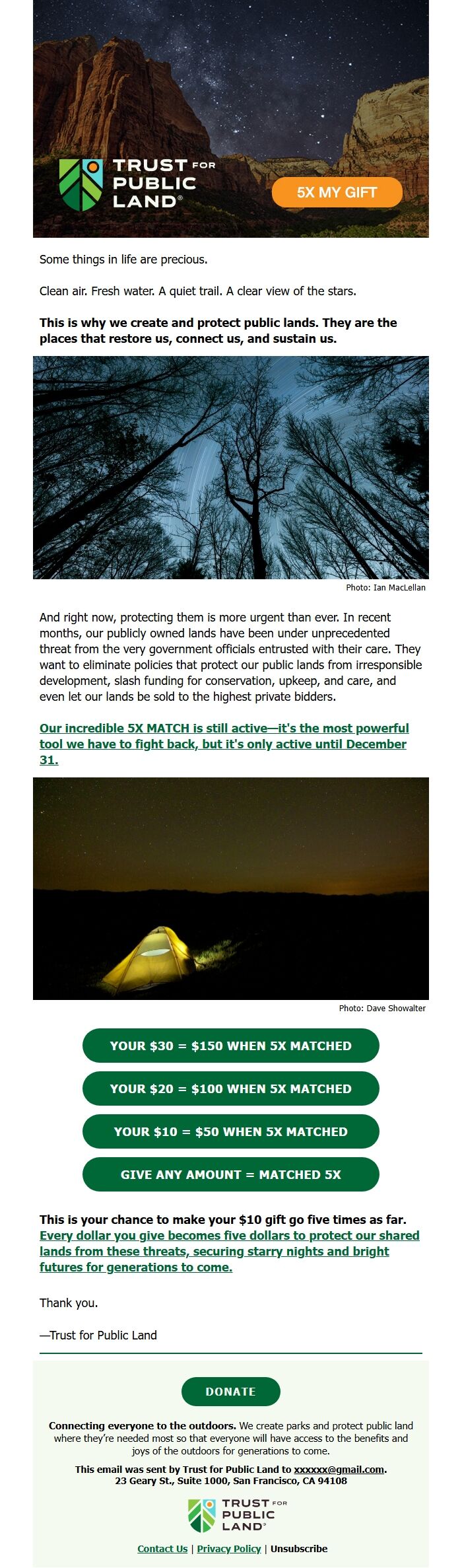 TRUST FOR PUBLIC LAND®

5X MY GIFT

Some things in life are precious.

Clean air. Fresh water. A quiet trail. A clear view of the stars.

This is why we create and protect public lands. They are the places that restore us, connect us, and sustain us.

Photo: Ian MacLellan

And right now, protecting them is more urgent than ever. In recent months, our publicly owned lands have been under unprecedented threat from the very government officials entrusted with their care. They want to eliminate policies that protect our public lands from irresponsible development, slash funding for conservation, upkeep, and care, and even let our lands be sold to the highest private bidders.

Our incredible 5X MATCH is still active—it's the most powerful tool we have to fight back, but it's only active until December 31.

Photo: Dave Showalter

YOUR $30 = $150 WHEN 5X MATCHED

YOUR $20 = $100 WHEN 5X MATCHED

YOUR $10 = $50 WHEN 5X MATCHED

GIVE ANY AMOUNT = MATCHED 5X

This is your chance to make your $10 gift go five times as far. Every dollar you give becomes five dollars to protect our shared lands from these threats, securing starry nights and bright futures for generations to come.

Thank you.

—Trust for Public Land

DONATE

Connecting everyone to the outdoors. We create parks and protect public land where they're needed most so that everyone will have access to the benefits and joys of the outdoors for generations to come.

This email was sent by Trust for Public Land to xxxxxx@gmail.com.
23 Geary St., Suite 1000, San Francisco, CA 94108

TRUST FOR PUBLIC LAND®

Contact Us | Privacy Policy | Unsubscribe